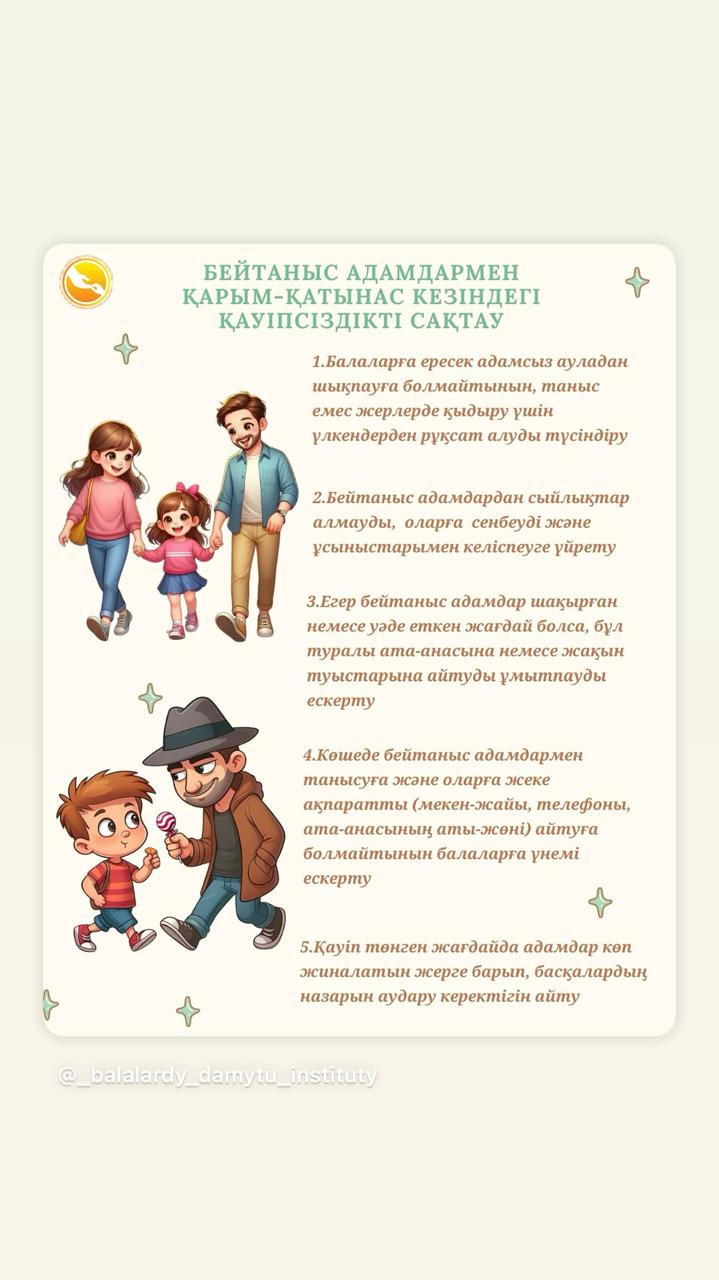 БЕЙТАНЫС АДАМДАРМЕН ҚАРЫМ-ҚАТЫНАС КЕЗІНДЕГІ ҚАУІПСІЗДІКТІ САҚТАУ

1.Балаларға ересек адамсыз ауладан шықпауға болмайтынын, таныс емес жерлерде қыдыру үшін үлкендерден рұқсат алуды түсіндіру

2.Бейтаныс адамдардан сыйлықтар алмауды, оларға сенбеуді және ұсыныстарымен келіспеуге үйрету

3.Егер бейтаныс адамдар шақырған немесе уәде еткен жағдай болса, бұл туралы ата-анасына немесе жақын туыстарына айтуды ұмытпауды ескерту

4.Көшеде бейтаныс адамдармен танысуға және оларға жеке ақпаратты (мекен-жайы, телефоны, ата-анасының аты-жөні) айтуға болмайтынын балаларға үнемі ескерту

5.Қауіп төнген жағдайда адамдар көп жиналатын жерге барып, басқалардың назарын аудару керектігін айту

@_balalardy_damytu_instituty